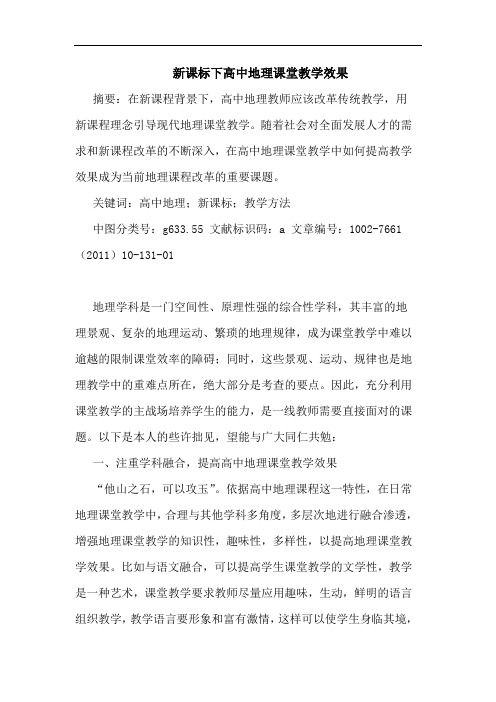 新课标下高中地理课堂教学效果

摘要：在新课程背景下，高中地理教师应该改革传统教学，用新课程理念引导现代地理课堂教学。随着社会对全面发展人才的需求和新课程改革的不断深入，在高中地理课堂教学中如何提高教学效果成为当前地理课程改革的重要课题。

关键词：高中地理；新课标；教学方法

中图分类号：g633.55 文献标识码：a 文章编号：1002-7661（2011）10-131-01

地理学科是一门空间性、原理性强的综合性学科，其丰富的地理景观、复杂的地理运动、繁琐的地理规律，成为课堂教学中难以逾越的限制课堂效率的障碍；同时，这些景观、运动、规律也是地理教学中的重难点所在，绝大部分是考查的要点。因此，充分利用课堂教学的主战场培养学生的能力，是一线教师需要直接面对的课题。以下是本人的些许拙见，望能与广大同仁共勉：

一、注重学科融合，提高高中地理课堂教学效果

“他山之石，可以攻玉”。依据高中地理课程这一特性，在日常地理课堂教学中，合理与其他学科多角度，多层次地进行融合渗透，增强地理课堂教学的知识性，趣味性，多样性，以提高地理课堂教学效果。比如与语文融合，可以提高学生课堂教学的文学性，教学是一种艺术，课堂教学要求教师尽量应用趣味，生动，鲜明的语言组织教学，教学语言要形象和富有激情，这样可以使学生身临其境，